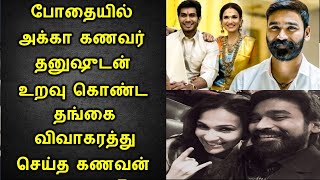 போதையில் அக்கா கணவர் தனுஷுடன் உறவு கொண்ட தங்கை விவாகரத்து செய்த கணவன்